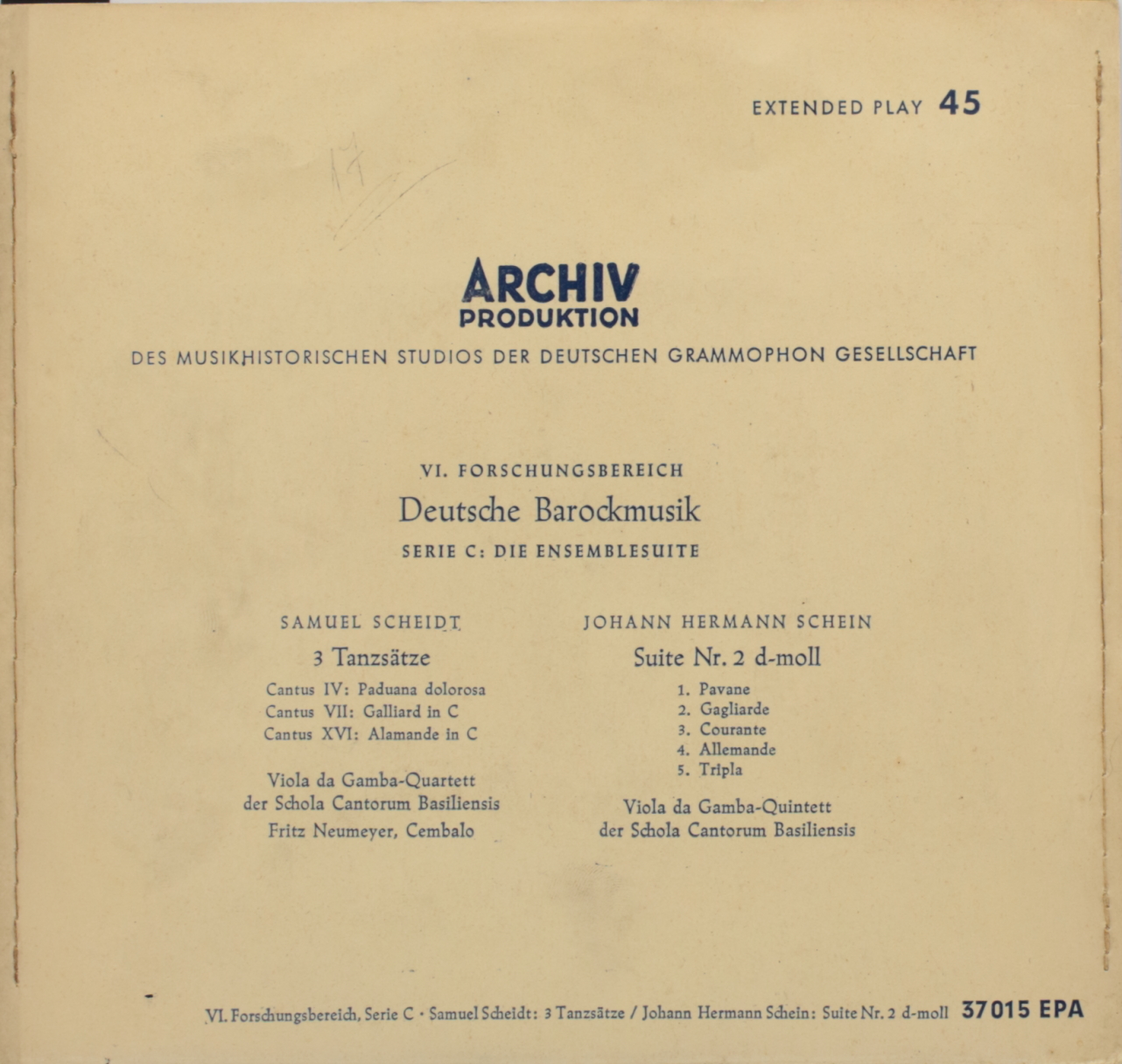 EXTENDED PLAY 45

17

ARCHIV
PRODUKTION

DES MUSIKHISTORISCHEN STUDIOS DER DEUTSCHEN GRAMMOPHON GESELLSCHAFT

VI. FORSCHUNGSBEREICH

Deutsche Barockmusik

SERIE C: DIE ENSEMBLESUITE

SAMUEL SCHEIDT

3 Tanzsätze

Cantus IV: Paduana dolorosa
Cantus VII: Galliard in C
Cantus XVI: Alamande in C

Viola da Gamba-Quartett
der Schola Cantorum Basiliensis
Fritz Neumeyer, Cembalo

JOHANN HERMANN SCHEIN

Suite Nr. 2 d-moll

1. Pavane
2. Gagliarde
3. Courante
4. Allemande
5. Tripla

Viola da Gamba-Quintett
der Schola Cantorum Basiliensis

VI. Forschungsbereich, Serie C · Samuel Scheidt: 3 Tanzsätze / Johann Hermann Schein: Suite Nr. 2 d-moll 37015 EPA